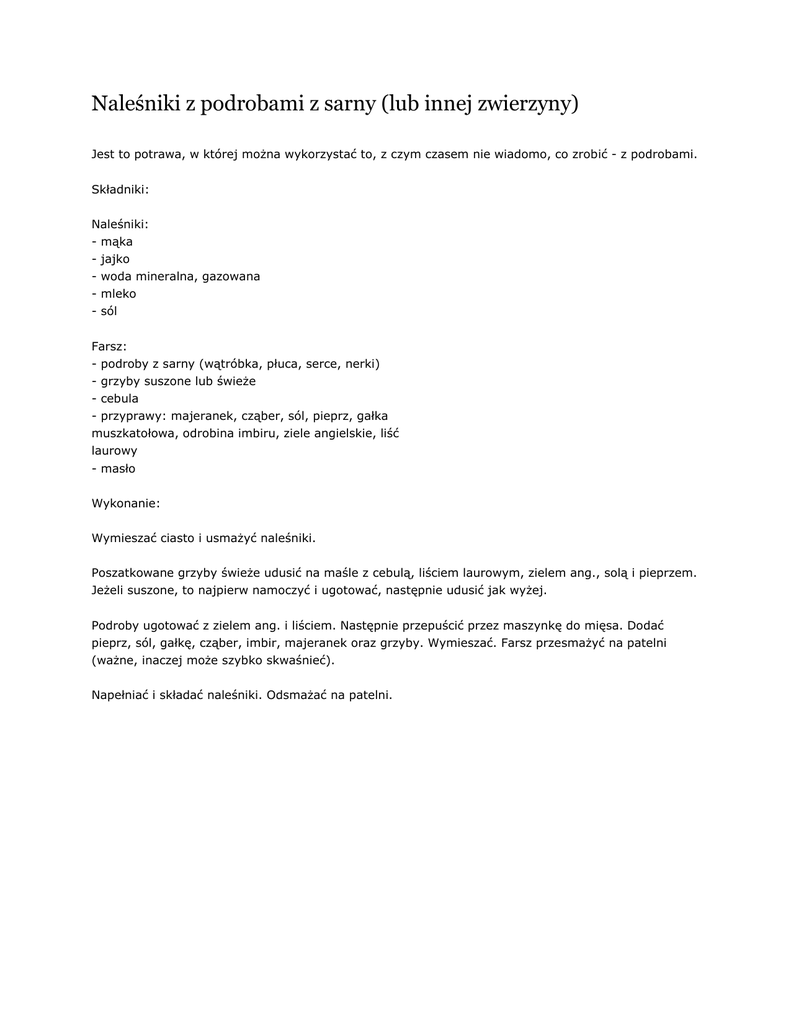 Naleśniki z podrobami z sarny (lub innej zwierzyny)

Jest to potrawa, w której można wykorzystać to, z czym czasem nie wiadomo, co zrobić - z podrobami.

Składniki:

Naleśniki:
- mąka
- jajko
- woda mineralna, gazowana
- mleko
- sól

Farsz:
- podroby z sarny (wątróbka, płuca, serce, nerki)
- grzyby suszone lub świeże
- cebula
- przyprawy: majeranek, cząber, sól, pieprz, gałka muszkatołowa, odrobina imbiru, ziele angielskie, liść laurowy
- masło

Wykonanie:

Wymieszać ciasto i usmażyć naleśniki.

Poszatkowane grzyby świeże udusić na maśle z cebulą, liściem laurowym, zielem ang., solą i pieprzem. Jeżeli suszone, to najpierw namoczyć i ugotować, następnie udusić jak wyżej.

Podroby ugotować z zielem ang. i liściem. Następnie przepuścić przez maszynkę do mięsa. Dodać pieprz, sól, gałkę, cząber, imbir, majeranek oraz grzyby. Wymieszać. Farsz przesmażyć na patelni (ważne, inaczej może szybko skwaśnieć).

Napełniać i składać naleśniki. Odsmażać na patelni.